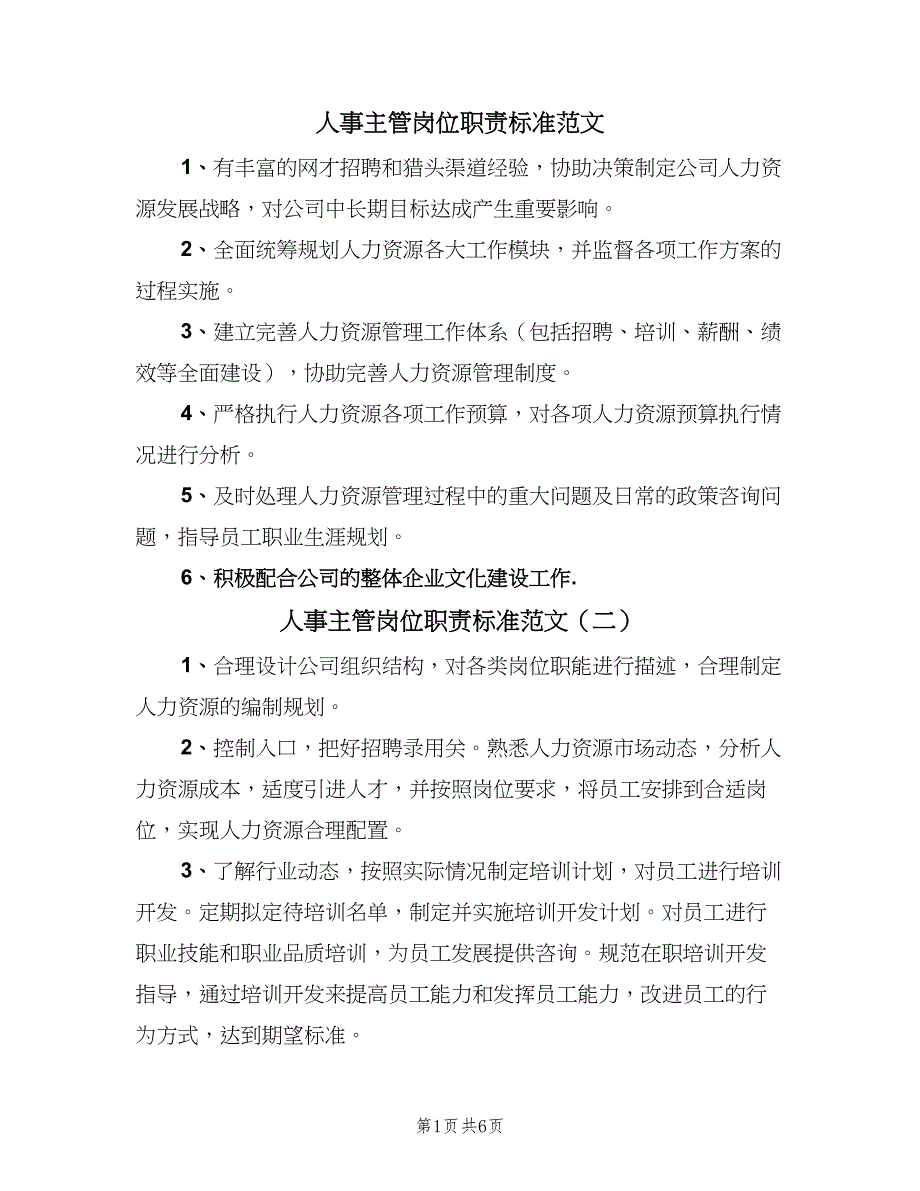 人事主管岗位职责标准范文

1、有丰富的网才招聘和猎头渠道经验，协助决策制定公司人力资源发展战略，对公司中长期目标达成产生重要影响。

2、全面统筹规划人力资源各大工作模块，并监督各项工作方案的过程实施。

3、建立完善人力资源管理工作体系（包括招聘、培训、薪酬、绩效等全面建设），协助完善人力资源管理制度。

4、严格执行人力资源各项工作预算，对各项人力资源预算执行情况进行分析。

5、及时处理人力资源管理过程中的重大问题及日常的政策咨询问题，指导员工职业生涯规划。

6、积极配合公司的整体企业文化建设工作.

人事主管岗位职责标准范文（二）

1、合理设计公司组织结构，对各类岗位职能进行描述，合理制定人力资源的编制规划。

2、控制入口，把好招聘录用关。熟悉人力资源市场动态，分析人力资源成本，适度引进人才，并按照岗位要求，将员工安排到合适岗位，实现人力资源合理配置。

3、了解行业动态，按照实际情况制定培训计划，对员工进行培训开发。定期拟定待培训名单，制定并实施培训开发计划。对员工进行职业技能和职业品质培训，为员工发展提供咨询。规范在职培训开发指导，通过培训开发来提高员工能力和发挥员工能力，改进员工的行为方式，达到期望标准。

第1页 共6页